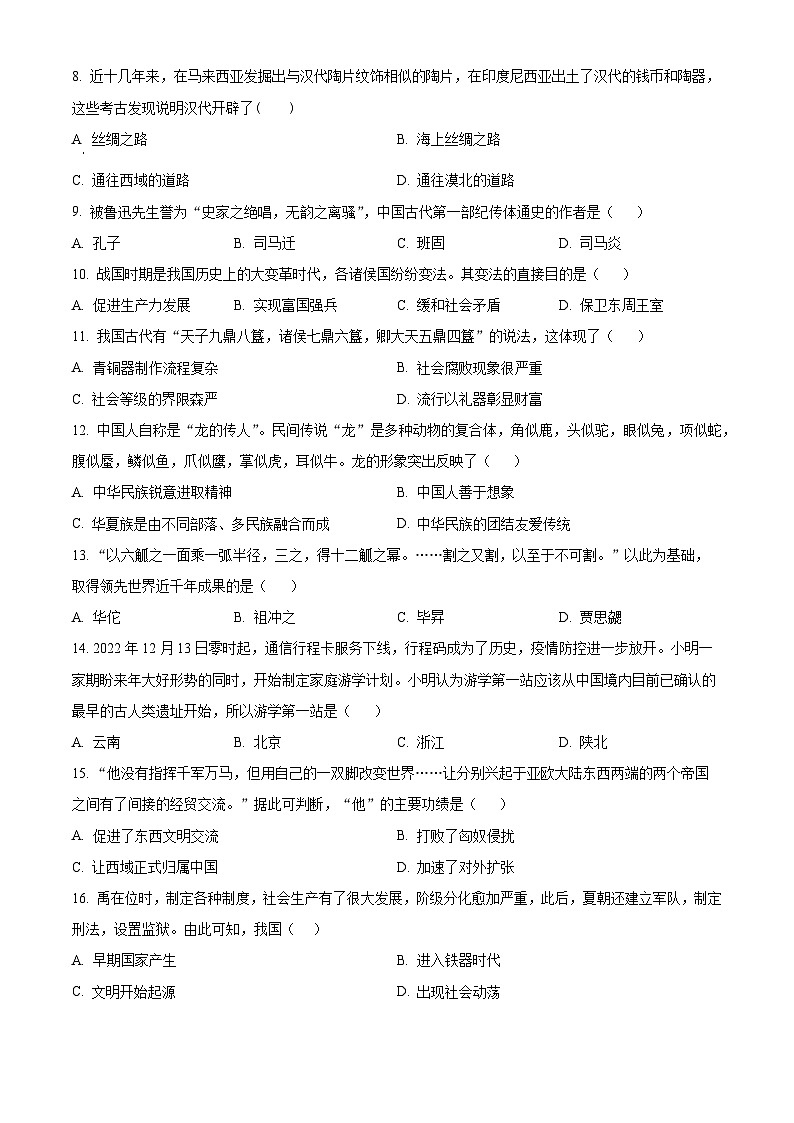 8. 近十几年来，在马来西亚发掘出与汉代陶片纹饰相似的陶片，在印度尼西亚出土了汉代的钱币和陶器，这些考古发现说明汉代开辟了（　　）

A. 丝绸之路　　B. 海上丝绸之路

C. 通往西域的道路　　D. 通往漠北的道路

9. 被鲁迅先生誉为“史家之绝唱，无韵之离骚”，中国古代第一部纪传体通史的作者是（　　）

A. 孔子　　B. 司马迁　　C. 班固　　D. 司马炎

10. 战国时期是我国历史上的大变革时代，各诸侯国纷纷变法。其变法的直接目的是（　　）

A. 促进生产力发展　　B. 实现富国强兵　　C. 缓和社会矛盾　　D. 保卫东周王室

11. 我国古代有“天子九鼎八簋，诸侯七鼎六簋，卿大夫五鼎四簋”的说法，这体现了（　　）

A. 青铜器制作流程复杂　　B. 社会腐败现象很严重

C. 社会等级的界限森严　　D. 流行以礼器彰显财富

12. 中国人自称是“龙的传人”。民间传说“龙”是多种动物的复合体，角似鹿，头似驼，眼似兔，项似蛇，腹似蜃，鳞似鱼，爪似鹰，掌似虎，耳似牛。龙的形象突出反映了（　　）

A. 中华民族锐意进取精神　　B. 中国人善于想象

C. 华夏族是由不同部落、多民族融合而成　　D. 中华民族的团结友爱传统

13. “以六觚之一面乘一弧半径，三之，得十二觚之幂。……割之又割，以至于不可割。”以此为基础，取得领先世界近千年成果的是（　　）

A. 华佗　　B. 祖冲之　　C. 毕昇　　D. 贾思勰

14. 2022 年 12 月 13 日零时起，通信行程卡服务下线，行程码成为了历史，疫情防控进一步放开。小明一家期盼来年大好形势的同时，开始制定家庭游学计划。小明认为游学第一站应该从中国境内目前已确认的最早的古人类遗址开始，所以游学第一站是（　　）

A. 云南　　B. 北京　　C. 浙江　　D. 陕北

15. “他没有指挥千军万马，但用自己的一双脚改变世界……让分别兴起于亚欧大陆东西两端的两个帝国之间有了间接的经贸交流。”据此可判断，“他”的主要功绩是（　　）

A. 促进了东西文明交流　　B. 打败了匈奴侵扰

C. 让西域正式归属中国　　D. 加速了对外扩张

16. 禹在位时，制定各种制度，社会生产有了很大发展，阶级分化愈加严重，此后，夏朝还建立军队，制定刑法，设置监狱。由此可知，我国（　　）

A. 早期国家产生　　B. 进入铁器时代

C. 文明开始起源　　D. 出现社会动荡